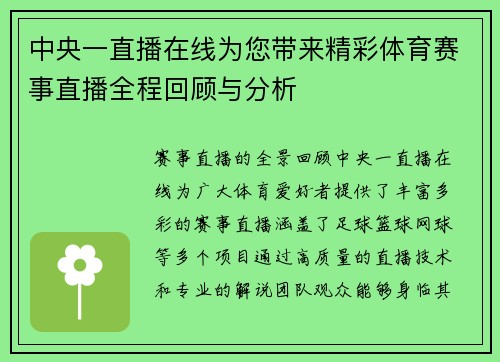 中央一直播在线为您带来精彩体育赛事直播全程回顾与分析

赛事直播的全景回顾中央一直播在线为广大体育爱好者提供了丰富多彩的赛事直播涵盖了足球篮球网球等多个项目通过高质量的直播技术和专业的解说团队观众能够身临其